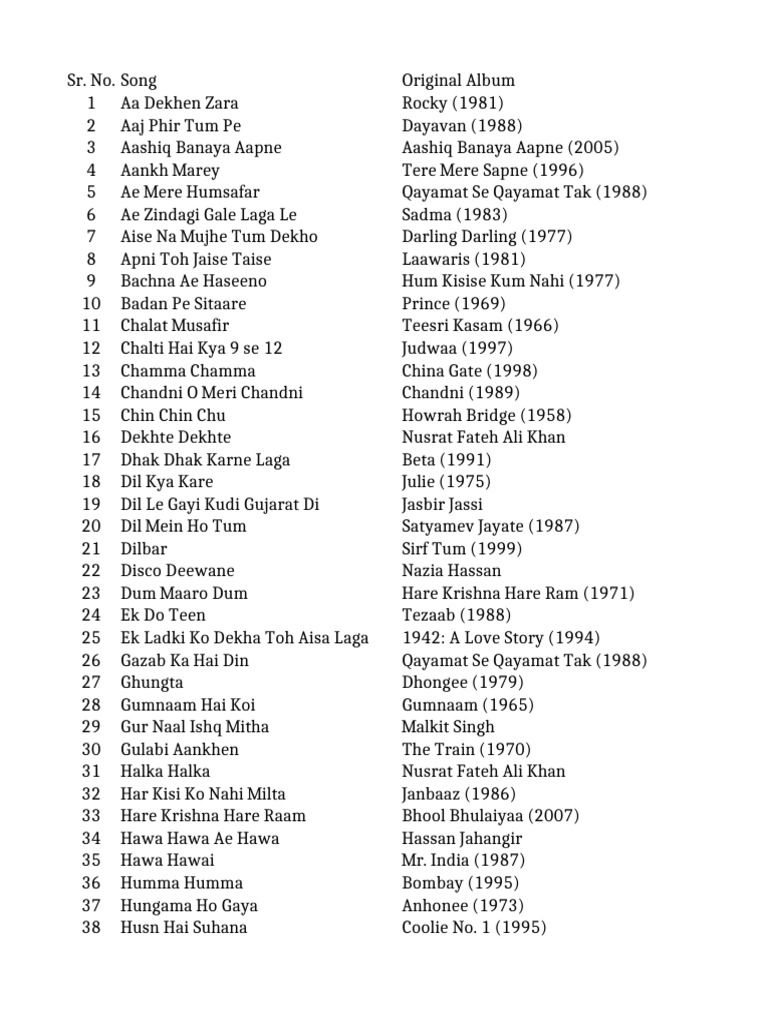 | Sr. No. | Song | Original Album |
|---|---|---|
| 1 | Aa Dekhen Zara | Rocky (1981) |
| 2 | Aaj Phir Tum Pe | Dayavan (1988) |
| 3 | Aashiq Banaya Aapne | Aashiq Banaya Aapne (2005) |
| 4 | Aankh Marey | Tere Mere Sapne (1996) |
| 5 | Ae Mere Humsafar | Qayamat Se Qayamat Tak (1988) |
| 6 | Ae Zindagi Gale Laga Le | Sadma (1983) |
| 7 | Aise Na Mujhe Tum Dekho | Darling Darling (1977) |
| 8 | Apni Toh Jaise Taise | Laawaris (1981) |
| 9 | Bachna Ae Haseeno | Hum Kisise Kum Nahi (1977) |
| 10 | Badan Pe Sitaare | Prince (1969) |
| 11 | Chalat Musafir | Teesri Kasam (1966) |
| 12 | Chalti Hai Kya 9 se 12 | Judwaa (1997) |
| 13 | Chamma Chamma | China Gate (1998) |
| 14 | Chandni O Meri Chandni | Chandni (1989) |
| 15 | Chin Chin Chu | Howrah Bridge (1958) |
| 16 | Dekhte Dekhte | Nusrat Fateh Ali Khan |
| 17 | Dhak Dhak Karne Laga | Beta (1991) |
| 18 | Dil Kya Kare | Julie (1975) |
| 19 | Dil Le Gayi Kudi Gujarat Di | Jasbir Jassi |
| 20 | Dil Mein Ho Tum | Satyamev Jayate (1987) |
| 21 | Dilbar | Sirf Tum (1999) |
| 22 | Disco Deewane | Nazia Hassan |
| 23 | Dum Maaro Dum | Hare Krishna Hare Ram (1971) |
| 24 | Ek Do Teen | Tezaab (1988) |
| 25 | Ek Ladki Ko Dekha Toh Aisa Laga | 1942: A Love Story (1994) |
| 26 | Gazab Ka Hai Din | Qayamat Se Qayamat Tak (1988) |
| 27 | Ghungta | Dhongee (1979) |
| 28 | Gumnaam Hai Koi | Gumnaam (1965) |
| 29 | Gur Naal Ishq Mitha | Malkit Singh |
| 30 | Gulabi Aankhen | The Train (1970) |
| 31 | Halka Halka | Nusrat Fateh Ali Khan |
| 32 | Har Kisi Ko Nahi Milta | Janbaaz (1986) |
| 33 | Hare Krishna Hare Raam | Bhool Bhulaiyaa (2007) |
| 34 | Hawa Hawa Ae Hawa | Hassan Jahangir |
| 35 | Hawa Hawai | Mr. India (1987) |
| 36 | Humma Humma | Bombay (1995) |
| 37 | Hungama Ho Gaya | Anhonee (1973) |
| 38 | Husn Hai Suhana | Coolie No. 1 (1995) |